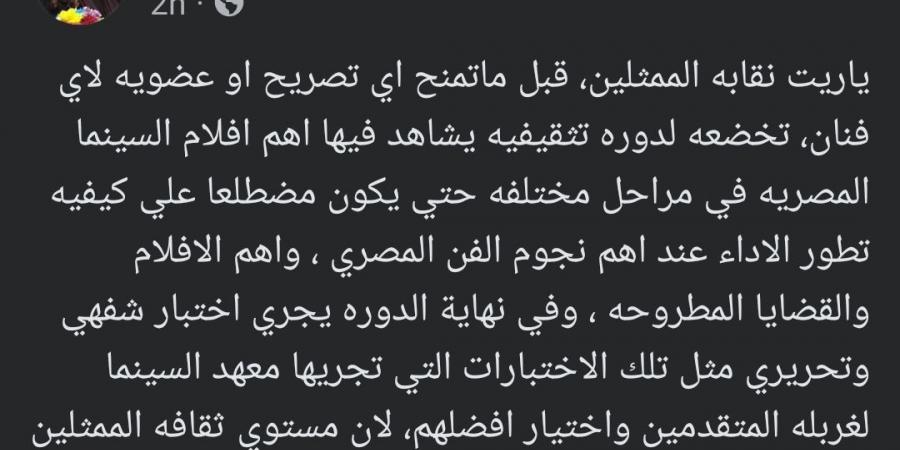 2h ·

ياريت نقابه الممثلين، قبل ماتمنح اي تصريح او عضويه لاي فنان، تخضعه لدوره تثقيفيه يشاهد فيها اهم افلام السينما المصريه في مراحل مختلفه حتي يكون مضطلعا علي كيفيه تطور الاداء عند اهم نجوم الفن المصري ، واهم الافلام والقضايا المطروحه ، وفي نهاية الدوره يجري اختبار شفهي وتحريري مثل تلك الاختبارات التي تجريها معهد السينما لغربله المتقدمين واختيار افضلهم، لان مستوي ثقافه الممثلين